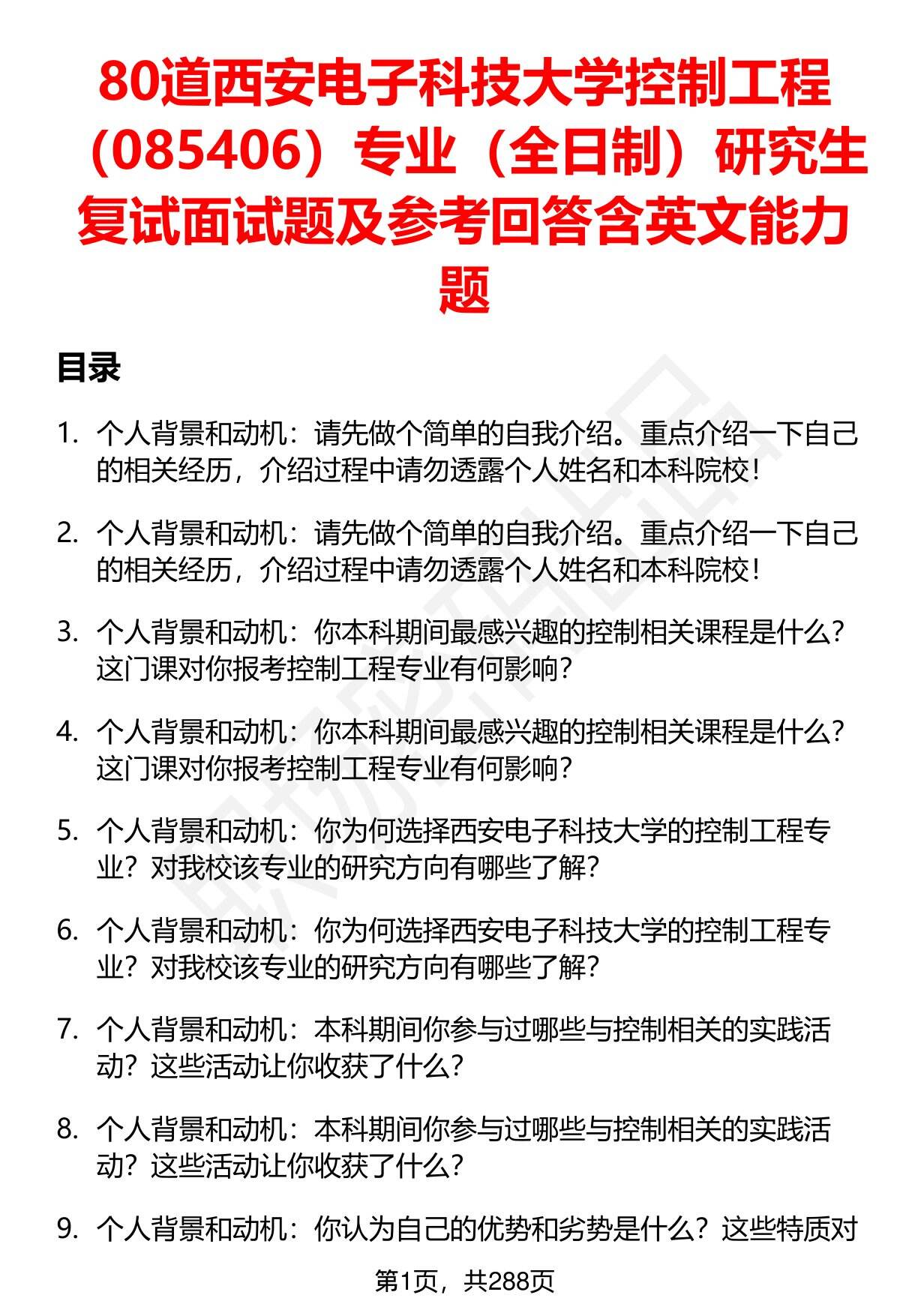 80道西安电子科技大学控制工程（085406）专业（全日制）研究生复试面试题及参考回答含英文能力题

目录

1. 个人背景和动机：请先做个简单的自我介绍。重点介绍一下自己的相关经历，介绍过程中请勿透露个人姓名和本科院校！

2. 个人背景和动机：请先做个简单的自我介绍。重点介绍一下自己的相关经历，介绍过程中请勿透露个人姓名和本科院校！

3. 个人背景和动机：你本科期间最感兴趣的控制相关课程是什么？这门课对你报考控制工程专业有何影响？

4. 个人背景和动机：你本科期间最感兴趣的控制相关课程是什么？这门课对你报考控制工程专业有何影响？

5. 个人背景和动机：你为何选择西安电子科技大学的控制工程专业？对我校该专业的研究方向有哪些了解？

6. 个人背景和动机：你为何选择西安电子科技大学的控制工程专业？对我校该专业的研究方向有哪些了解？

7. 个人背景和动机：本科期间你参与过哪些与控制相关的实践活动？这些活动让你收获了什么？

8. 个人背景和动机：本科期间你参与过哪些与控制相关的实践活动？这些活动让你收获了什么？

9. 个人背景和动机：你认为自己的优势和劣势是什么？这些特质对

第1页，共288页